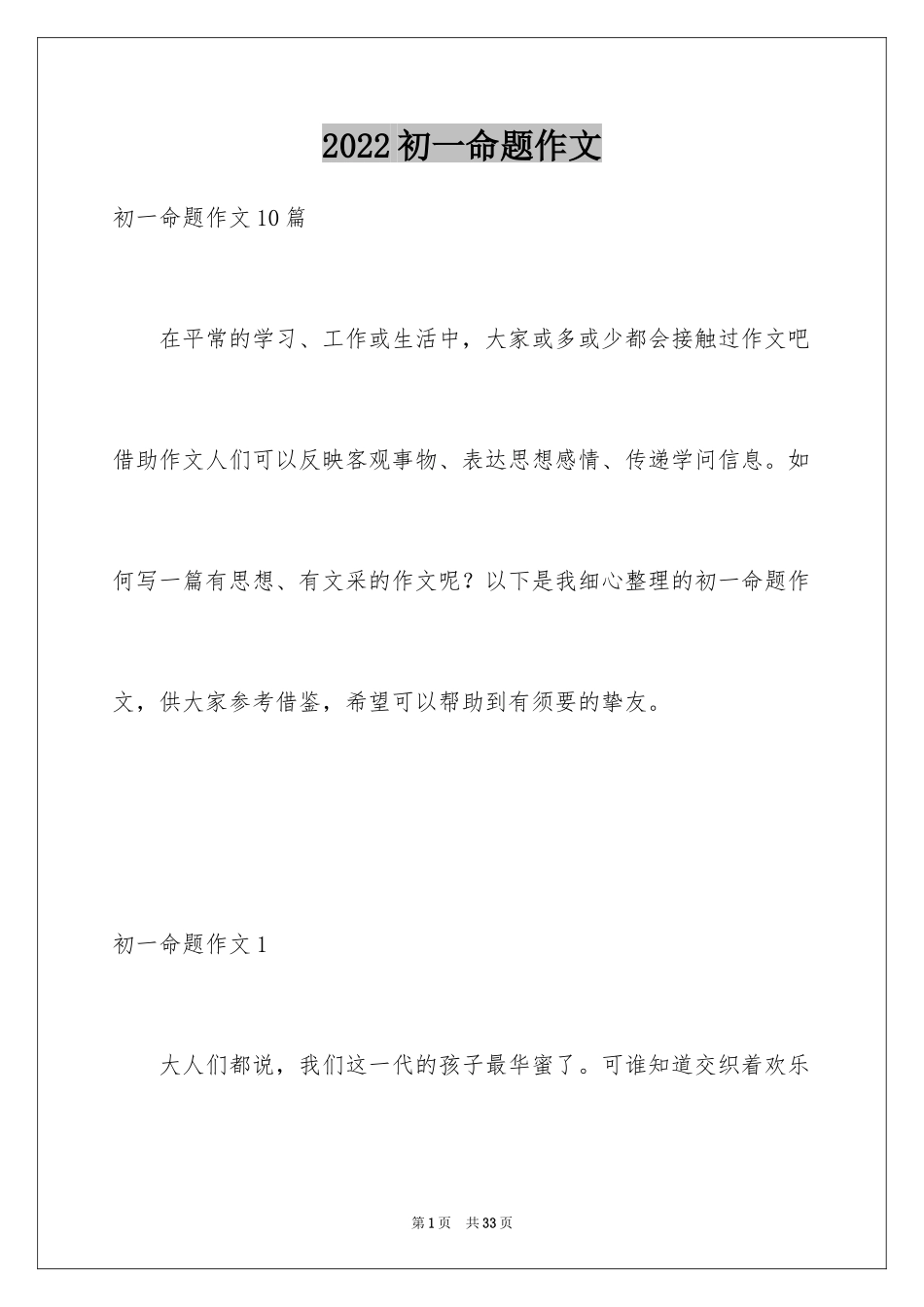 2022初一命题作文

初一命题作文10篇

在平常的学习、工作或生活中，大家或多或少都会接触过作文吧借助作文人们可以反映客观事物、表达思想感情、传递学问信息。如何写一篇有思想、有文采的作文呢？以下是我细心整理的初一命题作文，供大家参考借鉴，希望可以帮助到有须要的挚友。

初一命题作文1

大人们都说，我们这一代的孩子最华蜜了。可谁知道交织着欢乐

第1页 共33页